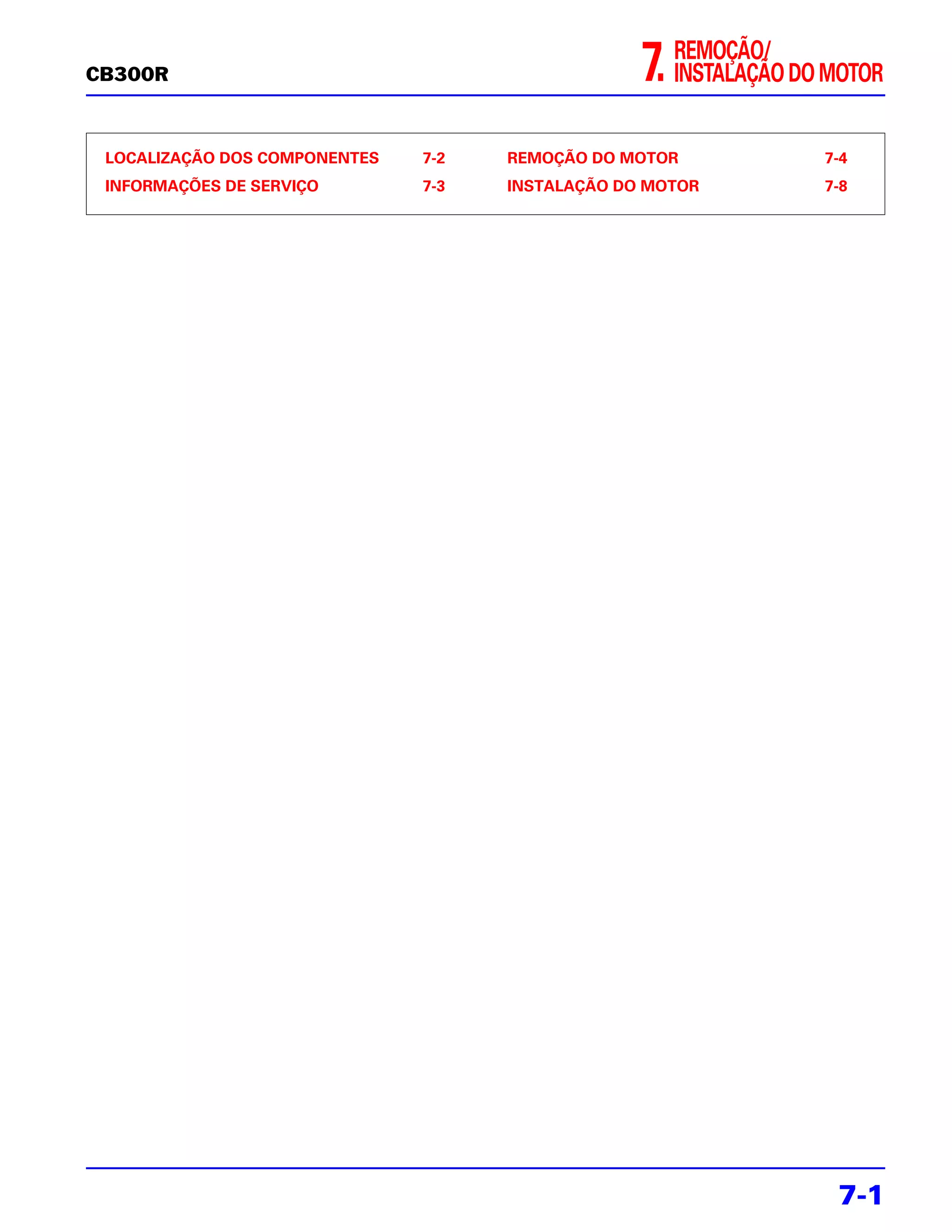 CB300R

7. REMOÇÃO/ INSTALAÇÃO DO MOTOR

LOCALIZAÇÃO DOS COMPONENTES 7-2
INFORMAÇÕES DE SERVIÇO 7-3

REMOÇÃO DO MOTOR 7-4
INSTALAÇÃO DO MOTOR 7-8

7-1